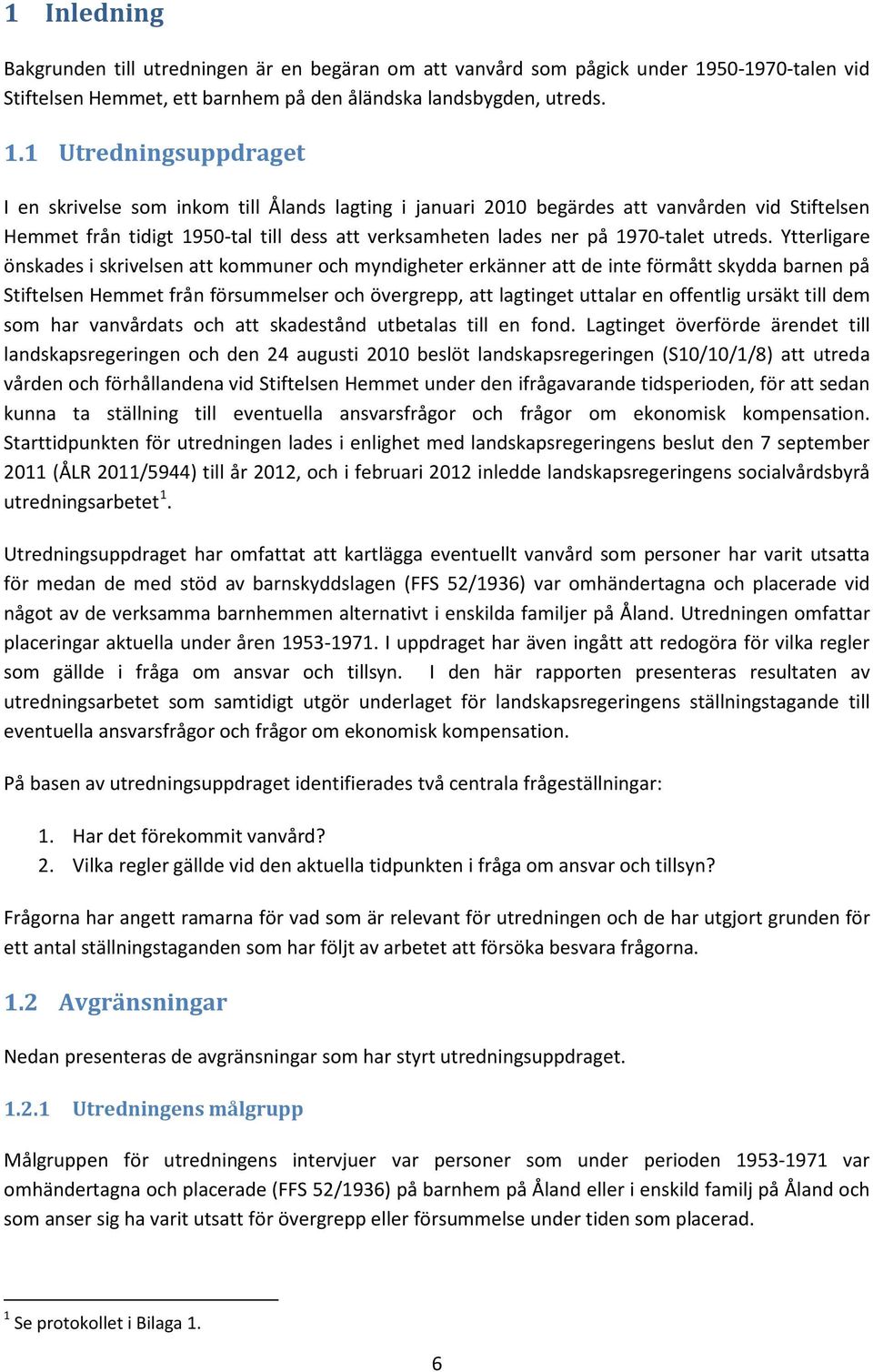 1 Inledning

Bakgrunden till utredningen är en begäran om att vanvård som pågick under 1950-1970-talen vid Stiftelsen Hemmet, ett barnhem på den åländska landsbygden, utreds.

1.1 Utredningsuppdraget

I en skrivelse som inkom till Ålands lagting i januari 2010 begärdes att vanvården vid Stiftelsen Hemmet från tidigt 1950-tal till dess att verksamheten lades ner på 1970-talet utreds. Ytterligare önskades i skrivelsen att kommuner och myndigheter erkänner att de inte förmått skydda barnen på Stiftelsen Hemmet från försummelser och övergrepp, att lagtinget uttalar en offentlig ursäkt till dem som har vanvårdats och att skadestånd utbetalas till en fond. Lagtinget överförde ärendet till landskapsregeringen och den 24 augusti 2010 beslöt landskapsregeringen (S10/10/1/8) att utreda vården och förhållandena vid Stiftelsen Hemmet under den ifrågavarande tidsperioden, för att sedan kunna ta ställning till eventuella ansvarsfrågor och frågor om ekonomisk kompensation. Starttidpunkten för utredningen lades i enlighet med landskapsregeringens beslut den 7 september 2011 (ÅLR 2011/5944) till år 2012, och i februari 2012 inledde landskapsregeringens socialvårdsbyrå utredningsarbetet$^1$.

Utredningsuppdraget har omfattat att kartlägga eventuellt vanvård som personer har varit utsatta för medan de med stöd av barnskyddslagen (FFS 52/1936) var omhändertagna och placerade vid något av de verksamma barnhemmen alternativt i enskilda familjer på Åland. Utredningen omfattar placeringar aktuella under åren 1953-1971. I uppdraget har även ingått att redogöra för vilka regler som gällde i fråga om ansvar och tillsyn. I den här rapporten presenteras resultaten av utredningsarbetet som samtidigt utgör underlaget för landskapsregeringens ställningstagande till eventuella ansvarsfrågor och frågor om ekonomisk kompensation.

På basen av utredningsuppdraget identifierades två centrala frågeställningar:

1. Har det förekommit vanvård?
2. Vilka regler gällde vid den aktuella tidpunkten i fråga om ansvar och tillsyn?

Frågorna har angett ramarna för vad som är relevant för utredningen och de har utgjort grunden för ett antal ställningstaganden som har följt av arbetet att försöka besvara frågorna.

1.2 Avgränsningar

Nedan presenteras de avgränsningar som har styrt utredningsuppdraget.

1.2.1 Utredningens målgrupp

Målgruppen för utredningens intervjuer var personer som under perioden 1953-1971 var omhändertagna och placerade (FFS 52/1936) på barnhem på Åland eller i enskild familj på Åland och som anser sig ha varit utsatt för övergrepp eller försummelse under tiden som placerad.

$^1$ Se protokollet i Bilaga 1.

6